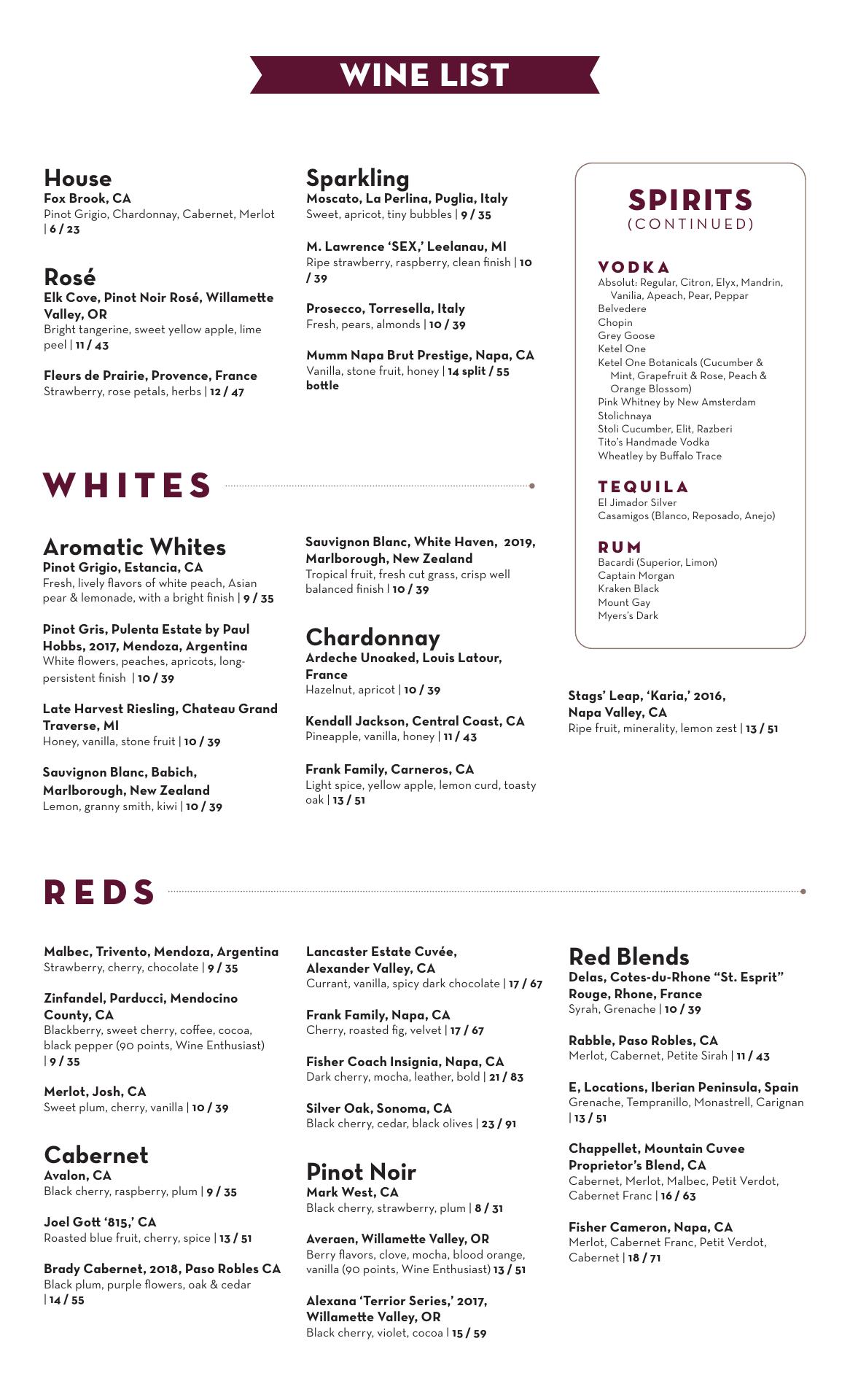 WINE LIST

House
Fox Brook, CA
Pinot Grigio, Chardonnay, Cabernet, Merlot | 6 / 23

Rosé
Elk Cove, Pinot Noir Rosé, Willamette Valley, OR
Bright tangerine, sweet yellow apple, lime peel | 11 / 43

Fleurs de Prairie, Provence, France
Strawberry, rose petals, herbs | 12 / 47

Sparkling
Moscato, La Perlina, Puglia, Italy
Sweet, apricot, tiny bubbles | 9 / 35

M. Lawrence 'SEX,' Leelanau, MI
Ripe strawberry, raspberry, clean finish | 10 / 39

Prosecco, Torresella, Italy
Fresh, pears, almonds | 10 / 39

Mumm Napa Brut Prestige, Napa, CA
Vanilla, stone fruit, honey | 14 split / 55 bottle

SPIRITS
(CONTINUED)

VODKA
Absolut: Regular, Citron, Elyx, Mandrin, Vanilia, Apeach, Pear, Peppar
Belvedere
Chopin
Grey Goose
Ketel One
Ketel One Botanicals (Cucumber & Mint, Grapefruit & Rose, Peach & Orange Blossom)
Pink Whitney by New Amsterdam
Stolichnaya
Stoli Cucumber, Elit, Razberi
Tito's Handmade Vodka
Wheatley by Buffalo Trace

TEQUILA
El Jimador Silver
Casamigos (Blanco, Reposado, Anejo)

RUM
Bacardi (Superior, Limon)
Captain Morgan
Kraken Black
Mount Gay
Myers's Dark

WHITES

Aromatic Whites
Pinot Grigio, Estancia, CA
Fresh, lively flavors of white peach, Asian pear & lemonade, with a bright finish | 9 / 35

Pinot Gris, Pulenta Estate by Paul Hobbs, 2017, Mendoza, Argentina
White flowers, peaches, apricots, long-persistent finish | 10 / 39

Late Harvest Riesling, Chateau Grand Traverse, MI
Honey, vanilla, stone fruit | 10 / 39

Sauvignon Blanc, Babich, Marlborough, New Zealand
Lemon, granny smith, kiwi | 10 / 39

Sauvignon Blanc, White Haven, 2019, Marlborough, New Zealand
Tropical fruit, fresh cut grass, crisp well balanced finish | 10 / 39

Chardonnay
Ardeche Unoaked, Louis Latour, France
Hazelnut, apricot | 10 / 39

Kendall Jackson, Central Coast, CA
Pineapple, vanilla, honey | 11 / 43

Frank Family, Carneros, CA
Light spice, yellow apple, lemon curd, toasty oak | 13 / 51

Stags' Leap, 'Karia,' 2016, Napa Valley, CA
Ripe fruit, minerality, lemon zest | 13 / 51

REDS

Malbec, Trivento, Mendoza, Argentina
Strawberry, cherry, chocolate | 9 / 35

Zinfandel, Parducci, Mendocino County, CA
Blackberry, sweet cherry, coffee, cocoa, black pepper (90 points, Wine Enthusiast) | 9 / 35

Merlot, Josh, CA
Sweet plum, cherry, vanilla | 10 / 39

Cabernet
Avalon, CA
Black cherry, raspberry, plum | 9 / 35

Joel Gott '815,' CA
Roasted blue fruit, cherry, spice | 13 / 51

Brady Cabernet, 2018, Paso Robles CA
Black plum, purple flowers, oak & cedar | 14 / 55

Lancaster Estate Cuvée, Alexander Valley, CA
Currant, vanilla, spicy dark chocolate | 17 / 67

Frank Family, Napa, CA
Cherry, roasted fig, velvet | 17 / 67

Fisher Coach Insignia, Napa, CA
Dark cherry, mocha, leather, bold | 21 / 83

Silver Oak, Sonoma, CA
Black cherry, cedar, black olives | 23 / 91

Pinot Noir
Mark West, CA
Black cherry, strawberry, plum | 8 / 31

Averaen, Willamette Valley, OR
Berry flavors, clove, mocha, blood orange, vanilla (90 points, Wine Enthusiast) 13 / 51

Alexana 'Terrior Series,' 2017, Willamette Valley, OR
Black cherry, violet, cocoa | 15 / 59

Red Blends
Delas, Cotes-du-Rhone "St. Esprit" Rouge, Rhone, France
Syrah, Grenache | 10 / 39

Rabble, Paso Robles, CA
Merlot, Cabernet, Petite Sirah | 11 / 43

E, Locations, Iberian Peninsula, Spain
Grenache, Tempranillo, Monastrell, Carignan | 13 / 51

Chappellet, Mountain Cuvee Proprietor's Blend, CA
Cabernet, Merlot, Malbec, Petit Verdot, Cabernet Franc | 16 / 63

Fisher Cameron, Napa, CA
Merlot, Cabernet Franc, Petit Verdot, Cabernet | 18 / 71